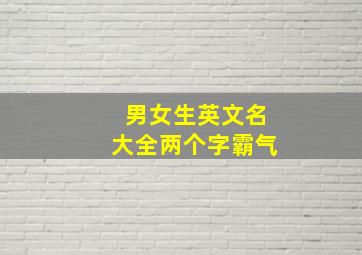 男女生英文名
大全两个字霸气